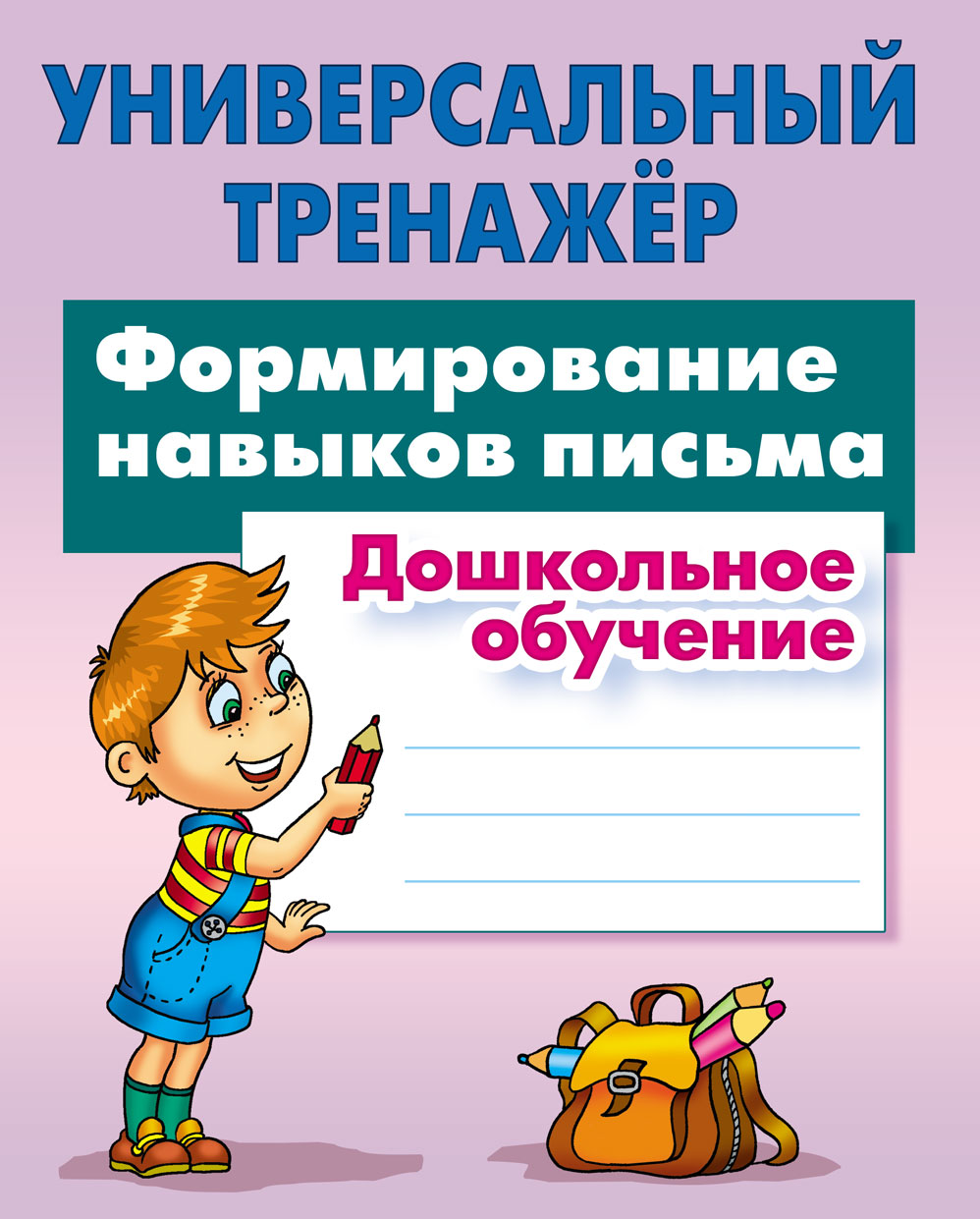 УНИВЕРСАЛЬНЫЙ ТРЕНАЖЁР

Формирование навыков письма

Дошкольное обучение